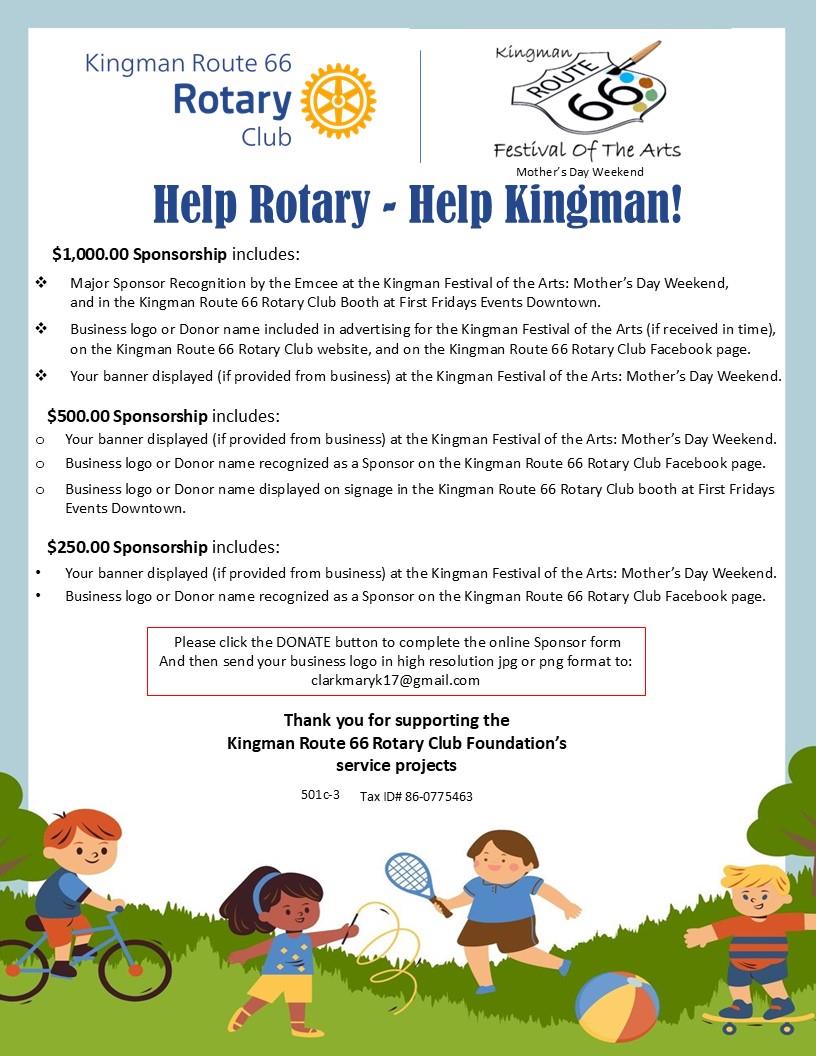 Kingman Route 66 Rotary Club

Kingman ROUTE 66 Festival Of The Arts Mother's Day Weekend

Help Rotary - Help Kingman!

$1,000.00 Sponsorship includes:

❖ Major Sponsor Recognition by the Emcee at the Kingman Festival of the Arts: Mother's Day Weekend, and in the Kingman Route 66 Rotary Club Booth at First Fridays Events Downtown.

❖ Business logo or Donor name included in advertising for the Kingman Festival of the Arts (if received in time), on the Kingman Route 66 Rotary Club website, and on the Kingman Route 66 Rotary Club Facebook page.

❖ Your banner displayed (if provided from business) at the Kingman Festival of the Arts: Mother's Day Weekend.

$500.00 Sponsorship includes:

o Your banner displayed (if provided from business) at the Kingman Festival of the Arts: Mother's Day Weekend.

o Business logo or Donor name recognized as a Sponsor on the Kingman Route 66 Rotary Club Facebook page.

o Business logo or Donor name displayed on signage in the Kingman Route 66 Rotary Club booth at First Fridays Events Downtown.

$250.00 Sponsorship includes:

• Your banner displayed (if provided from business) at the Kingman Festival of the Arts: Mother's Day Weekend.

• Business logo or Donor name recognized as a Sponsor on the Kingman Route 66 Rotary Club Facebook page.

Please click the DONATE button to complete the online Sponsor form And then send your business logo in high resolution jpg or png format to: clarkmaryk17@gmail.com

Thank you for supporting the Kingman Route 66 Rotary Club Foundation's service projects

501c-3 Tax ID# 86-0775463